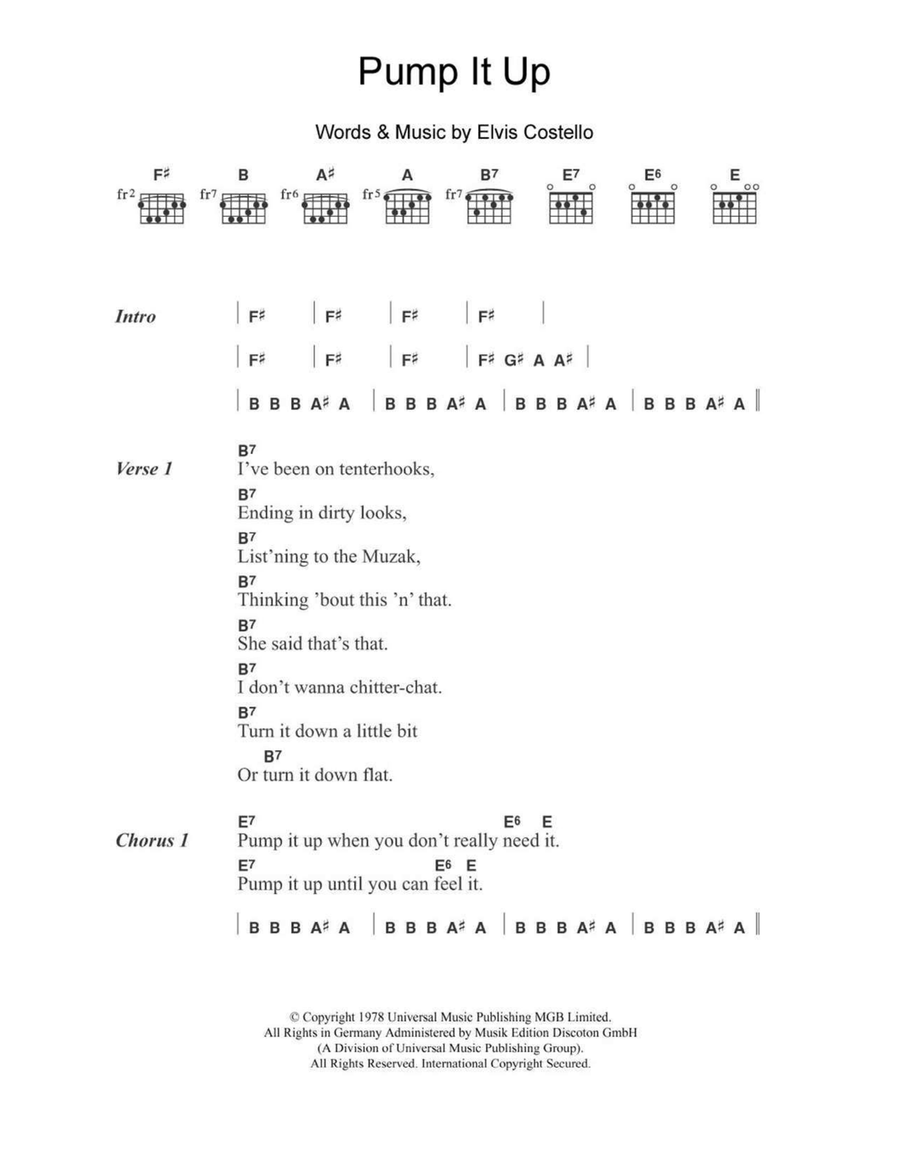 Pump It Up

Words & Music by Elvis Costello

F♯ B A♯ A B7 E7 E6 E

fr2 fr7 fr6 fr5 fr7

Intro | F♯ | F♯ | F♯ | F♯ |

| F♯ | F♯ | F♯ | F♯ G♯ A A♯ |

| B B B A♯ A | B B B A♯ A | B B B A♯ A | B B B A♯ A ‖

Verse 1
B7
I've been on tenterhooks,
B7
Ending in dirty looks,
B7
List'ning to the Muzak,
B7
Thinking 'bout this 'n' that.
B7
She said that's that.
B7
I don't wanna chitter-chat.
B7
Turn it down a little bit
B7
Or turn it down flat.

Chorus 1
E7 E6 E
Pump it up when you don't really need it.
E7 E6 E
Pump it up until you can feel it.

| B B B A♯ A | B B B A♯ A | B B B A♯ A | B B B A♯ A ‖

© Copyright 1978 Universal Music Publishing MGB Limited.
All Rights in Germany Administered by Musik Edition Discoton GmbH
(A Division of Universal Music Publishing Group).
All Rights Reserved. International Copyright Secured.